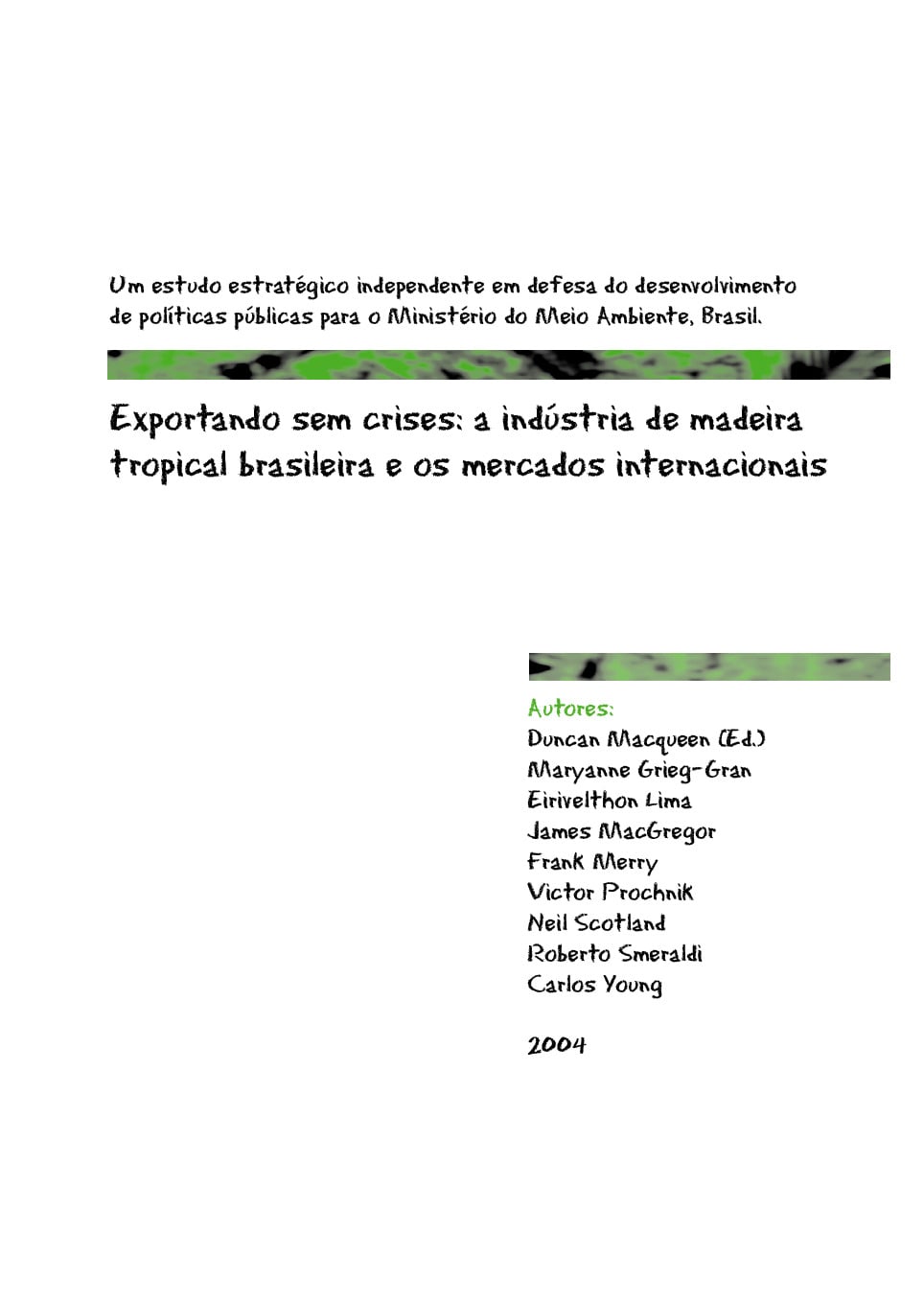 Um estudo estratégico independente em defesa do desenvolvimento de políticas públicas para o Ministério do Meio Ambiente, Brasil.

Exportando sem crises: a indústria de madeira tropical brasileira e os mercados internacionais

Autores:
Duncan Macqueen (Ed.)
Maryanne Grieg-Gran
Eirivelthon Lima
James MacGregor
Frank Merry
Victor Prochnik
Neil Scotland
Roberto Smeraldi
Carlos Young

2004